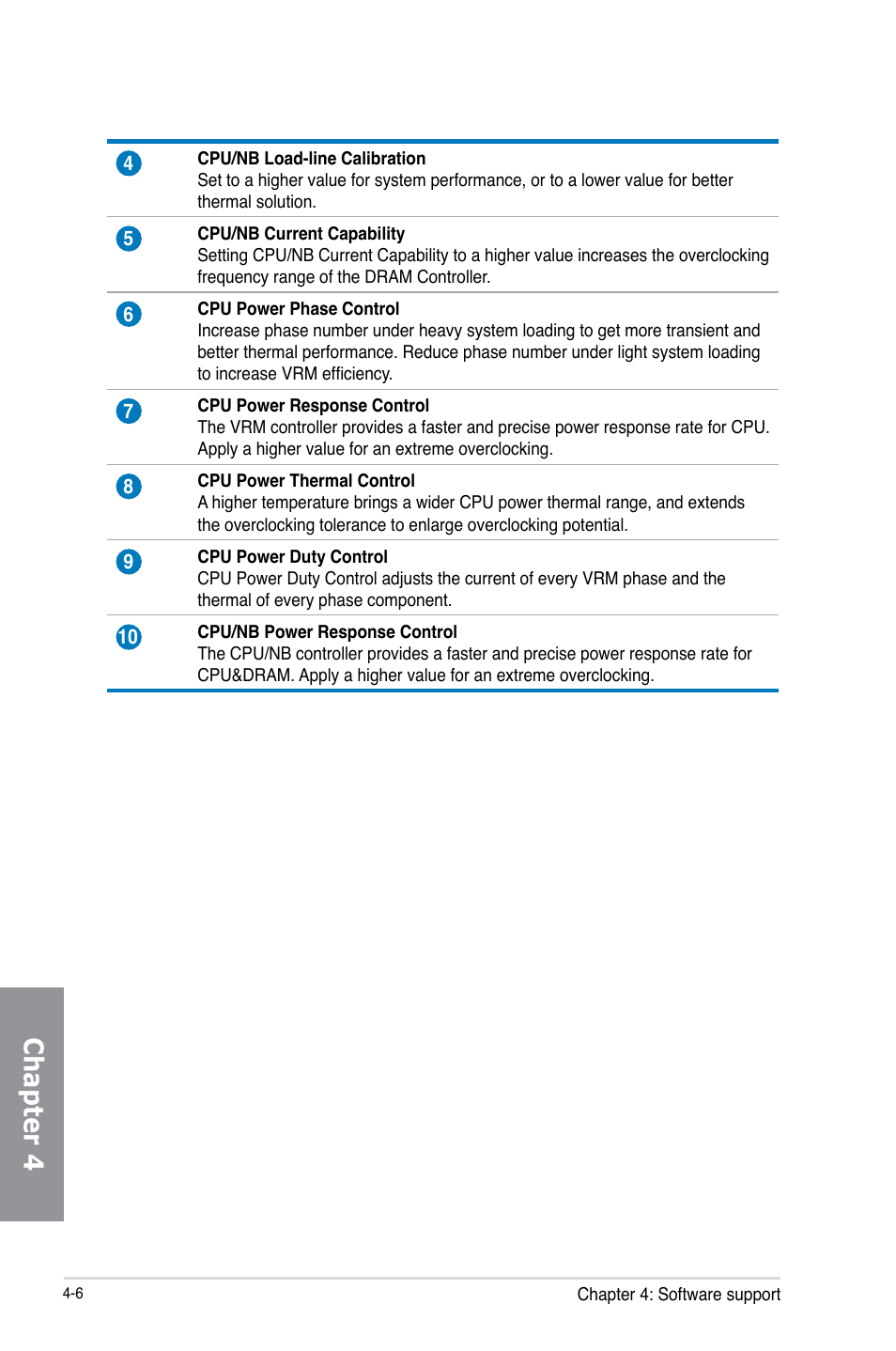 | | |
|---|---|
| 4 | **CPU/NB Load-line Calibration** Set to a higher value for system performance, or to a lower value for better thermal solution. |
| 5 | **CPU/NB Current Capability** Setting CPU/NB Current Capability to a higher value increases the overclocking frequency range of the DRAM Controller. |
| 6 | **CPU Power Phase Control** Increase phase number under heavy system loading to get more transient and better thermal performance. Reduce phase number under light system loading to increase VRM efficiency. |
| 7 | **CPU Power Response Control** The VRM controller provides a faster and precise power response rate for CPU. Apply a higher value for an extreme overclocking. |
| 8 | **CPU Power Thermal Control** A higher temperature brings a wider CPU power thermal range, and extends the overclocking tolerance to enlarge overclocking potential. |
| 9 | **CPU Power Duty Control** CPU Power Duty Control adjusts the current of every VRM phase and the thermal of every phase component. |
| 10 | **CPU/NB Power Response Control** The CPU/NB controller provides a faster and precise power response rate for CPU&DRAM. Apply a higher value for an extreme overclocking. |

Chapter 4

4-6

Chapter 4: Software support